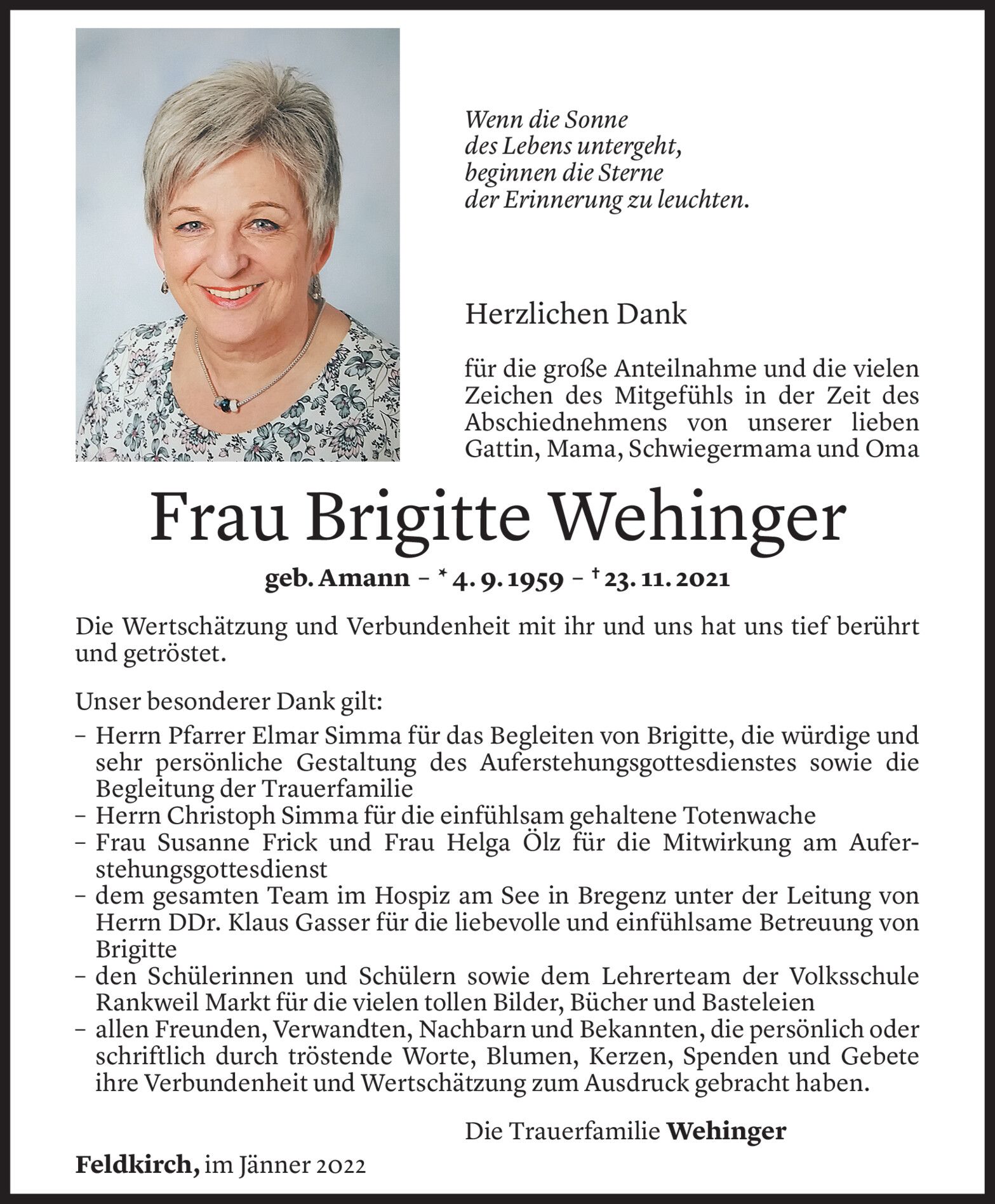 Wenn die Sonne
des Lebens untergeht,
beginnen die Sterne
der Erinnerung zu leuchten.

Herzlichen Dank

für die große Anteilnahme und die vielen Zeichen des Mitgefühls in der Zeit des Abschiednehmens von unserer lieben Gattin, Mama, Schwiegermama und Oma

Frau Brigitte Wehinger

geb. Amann – * 4. 9. 1959 – † 23. 11. 2021

Die Wertschätzung und Verbundenheit mit ihr und uns hat uns tief berührt und getröstet.

Unser besonderer Dank gilt:
– Herrn Pfarrer Elmar Simma für das Begleiten von Brigitte, die würdige und sehr persönliche Gestaltung des Auferstehungsgottesdienstes sowie die Begleitung der Trauerfamilie
– Herrn Christoph Simma für die einfühlsam gehaltene Totenwache
– Frau Susanne Frick und Frau Helga Ölz für die Mitwirkung am Auferstehungsgottesdienst
– dem gesamten Team im Hospiz am See in Bregenz unter der Leitung von Herrn DDr. Klaus Gasser für die liebevolle und einfühlsame Betreuung von Brigitte
– den Schülerinnen und Schülern sowie dem Lehrerteam der Volksschule Rankweil Markt für die vielen tollen Bilder, Bücher und Basteleien
– allen Freunden, Verwandten, Nachbarn und Bekannten, die persönlich oder schriftlich durch tröstende Worte, Blumen, Kerzen, Spenden und Gebete ihre Verbundenheit und Wertschätzung zum Ausdruck gebracht haben.

Die Trauerfamilie Wehinger

Feldkirch, im Jänner 2022